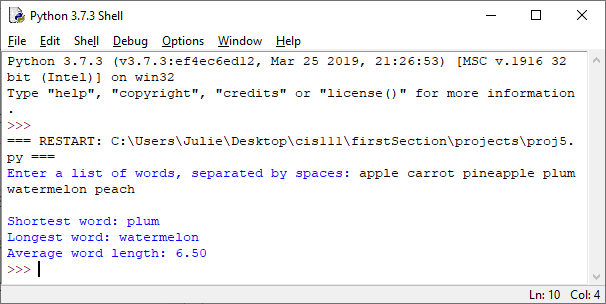 Python 3.7.3 Shell

File Edit Shell Debug Options Window Help

Python 3.7.3 (v3.7.3:ef4ec6ed12, Mar 25 2019, 21:26:53) [MSC v.1916 32 bit (Intel)] on win32
Type "help", "copyright", "credits" or "license()" for more information.
>>>
=== RESTART: C:\Users\Julie\Desktop\cis111\firstSection\projects\proj5.py ===
Enter a list of words, separated by spaces: apple carrot pineapple plum watermelon peach

Shortest word: plum
Longest word: watermelon
Average word length: 6.50
>>>

Ln: 10 Col: 4